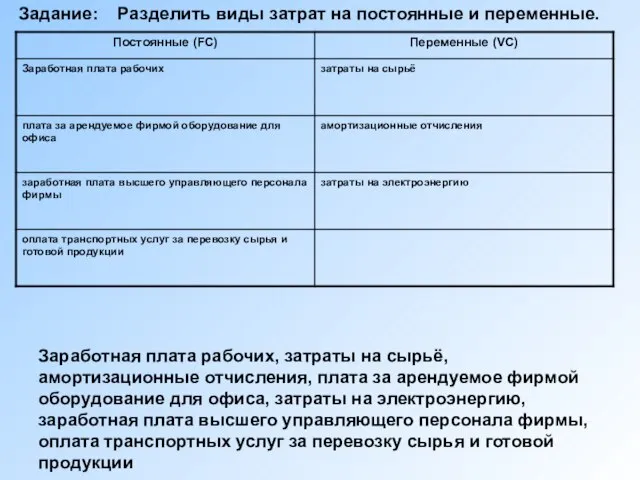 Задание: Разделить виды затрат на постоянные и переменные.

| Постоянные (FC) | Переменные (VC) |
|---|---|
| Заработная плата рабочих | затраты на сырьё |
| плата за арендуемое фирмой оборудование для офиса | амортизационные отчисления |
| заработная плата высшего управляющего персонала фирмы | затраты на электроэнергию |
| оплата транспортных услуг за перевозку сырья и готовой продукции | |

Заработная плата рабочих, затраты на сырьё, амортизационные отчисления, плата за арендуемое фирмой оборудование для офиса, затраты на электроэнергию, заработная плата высшего управляющего персонала фирмы, оплата транспортных услуг за перевозку сырья и готовой продукции